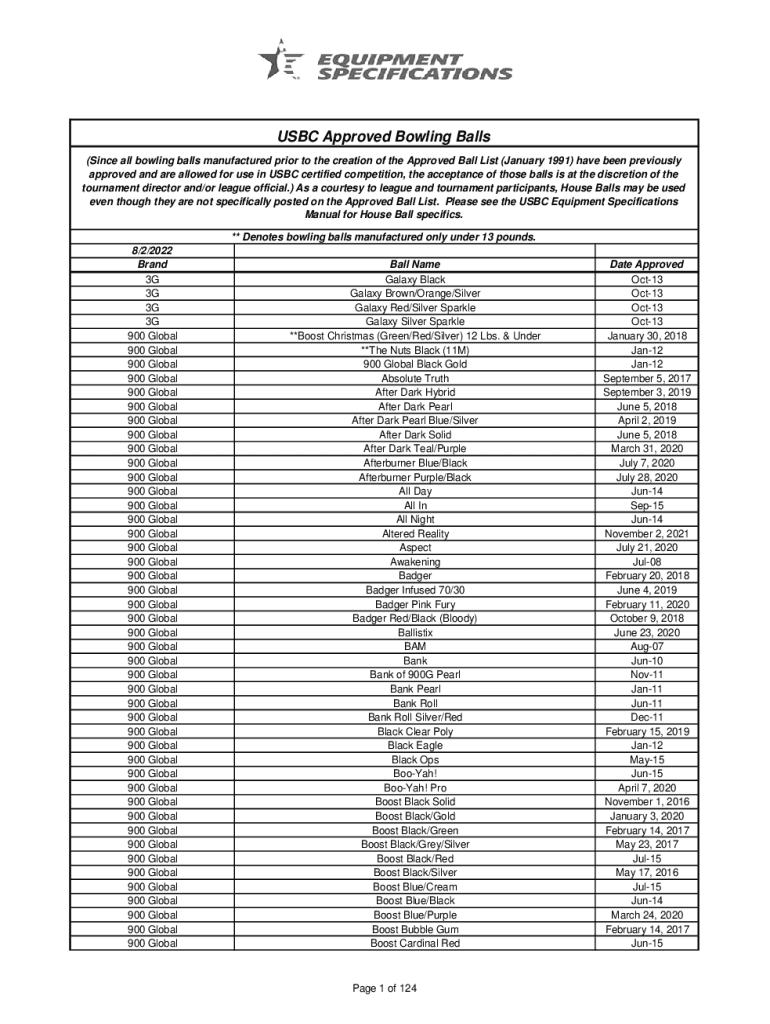 EQUIPMENT SPECIFICATIONS

USBC Approved Bowling Balls

(Since all bowling balls manufactured prior to the creation of the Approved Ball List (January 1991) have been previously approved and are allowed for use in USBC certified competition, the acceptance of those balls is at the discretion of the tournament director and/or league official.) As a courtesy to league and tournament participants, House Balls may be used even though they are not specifically posted on the Approved Ball List. Please see the USBC Equipment Specifications Manual for House Ball specifics.

** Denotes bowling balls manufactured only under 13 pounds.

8/2/2022

| Brand | Ball Name | Date Approved |
|---|---|---|
| 3G | Galaxy Black | Oct-13 |
| 3G | Galaxy Brown/Orange/Silver | Oct-13 |
| 3G | Galaxy Red/Silver Sparkle | Oct-13 |
| 3G | Galaxy Silver Sparkle | Oct-13 |
| 900 Global | **Boost Christmas (Green/Red/Silver) 12 Lbs. & Under | January 30, 2018 |
| 900 Global | **The Nuts Black (11M) | Jan-12 |
| 900 Global | 900 Global Black Gold | Jan-12 |
| 900 Global | Absolute Truth | September 5, 2017 |
| 900 Global | After Dark Hybrid | September 3, 2019 |
| 900 Global | After Dark Pearl | June 5, 2018 |
| 900 Global | After Dark Pearl Blue/Silver | April 2, 2019 |
| 900 Global | After Dark Solid | June 5, 2018 |
| 900 Global | After Dark Teal/Purple | March 31, 2020 |
| 900 Global | Afterburner Blue/Black | July 7, 2020 |
| 900 Global | Afterburner Purple/Black | July 28, 2020 |
| 900 Global | All Day | Jun-14 |
| 900 Global | All In | Sep-15 |
| 900 Global | All Night | Jun-14 |
| 900 Global | Altered Reality | November 2, 2021 |
| 900 Global | Aspect | July 21, 2020 |
| 900 Global | Awakening | Jul-08 |
| 900 Global | Badger | February 20, 2018 |
| 900 Global | Badger Infused 70/30 | June 4, 2019 |
| 900 Global | Badger Pink Fury | February 11, 2020 |
| 900 Global | Badger Red/Black (Bloody) | October 9, 2018 |
| 900 Global | Ballistix | June 23, 2020 |
| 900 Global | BAM | Aug-07 |
| 900 Global | Bank | Jun-10 |
| 900 Global | Bank of 900G Pearl | Nov-11 |
| 900 Global | Bank Pearl | Jan-11 |
| 900 Global | Bank Roll | Jun-11 |
| 900 Global | Bank Roll Silver/Red | Dec-11 |
| 900 Global | Black Clear Poly | February 15, 2019 |
| 900 Global | Black Eagle | Jan-12 |
| 900 Global | Black Ops | May-15 |
| 900 Global | Boo-Yah! | Jun-15 |
| 900 Global | Boo-Yah! Pro | April 7, 2020 |
| 900 Global | Boost Black Solid | November 1, 2016 |
| 900 Global | Boost Black/Gold | January 3, 2020 |
| 900 Global | Boost Black/Green | February 14, 2017 |
| 900 Global | Boost Black/Grey/Silver | May 23, 2017 |
| 900 Global | Boost Black/Red | Jul-15 |
| 900 Global | Boost Black/Silver | May 17, 2016 |
| 900 Global | Boost Blue/Cream | Jul-15 |
| 900 Global | Boost Blue/Black | Jun-14 |
| 900 Global | Boost Blue/Purple | March 24, 2020 |
| 900 Global | Boost Bubble Gum | February 14, 2017 |
| 900 Global | Boost Cardinal Red | Jun-15 |

Page 1 of 124